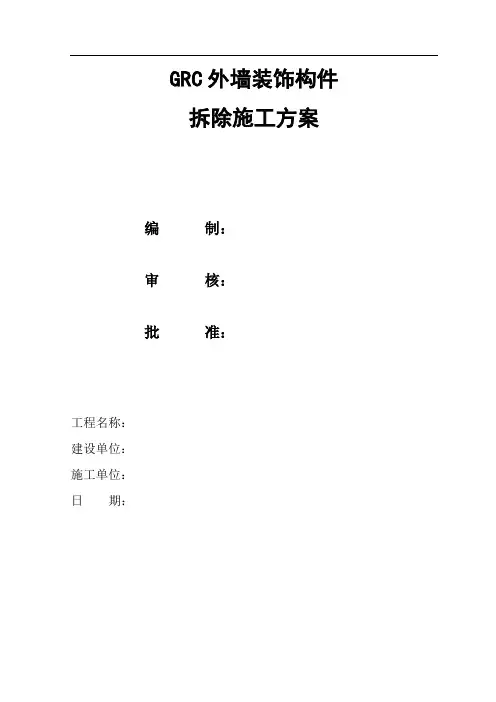 GRC外墙装饰构件
拆除施工方案

编　　制：

审　　核：

批　　准：

工程名称：
建设单位：
施工单位：
日　　期：